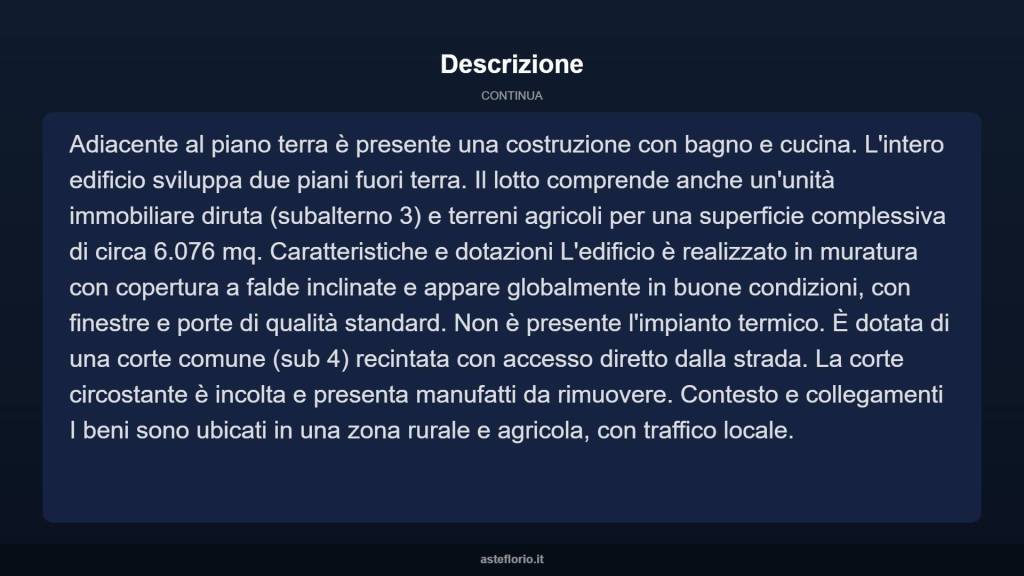 Descrizione

CONTINUA

Adiacente al piano terra è presente una costruzione con bagno e cucina. L'intero edificio sviluppa due piani fuori terra. Il lotto comprende anche un'unità immobiliare diruta (subalterno 3) e terreni agricoli per una superficie complessiva di circa 6.076 mq. Caratteristiche e dotazioni L'edificio è realizzato in muratura con copertura a falde inclinate e appare globalmente in buone condizioni, con finestre e porte di qualità standard. Non è presente l'impianto termico. È dotata di una corte comune (sub 4) recintata con accesso diretto dalla strada. La corte circostante è incolta e presenta manufatti da rimuovere. Contesto e collegamenti I beni sono ubicati in una zona rurale e agricola, con traffico locale.

asteflorio.it